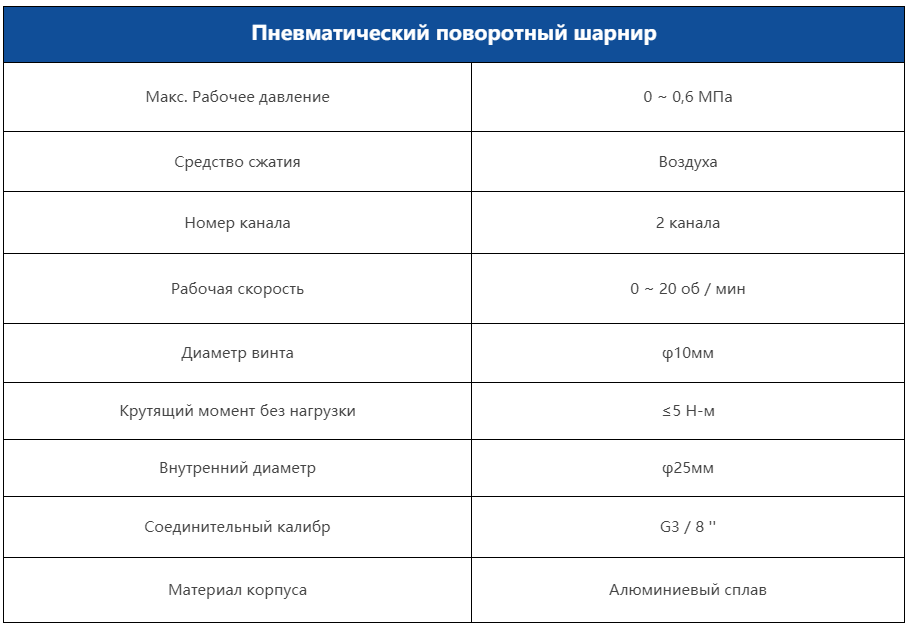 | Пневматический поворотный шарнир | |
|---|---|
| Макс. Рабочее давление | 0 ~ 0,6 МПа |
| Средство сжатия | Воздуха |
| Номер канала | 2 канала |
| Рабочая скорость | 0 ~ 20 об / мин |
| Диаметр винта | φ10мм |
| Крутящий момент без нагрузки | ≤5 Н-м |
| Внутренний диаметр | φ25мм |
| Соединительный калибр | G3 / 8 '' |
| Материал корпуса | Алюминиевый сплав |